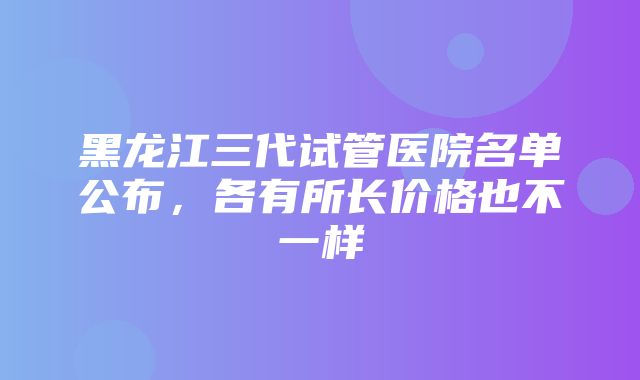 黑龙江三代试管医院名单公布，各有所长价格也不一样